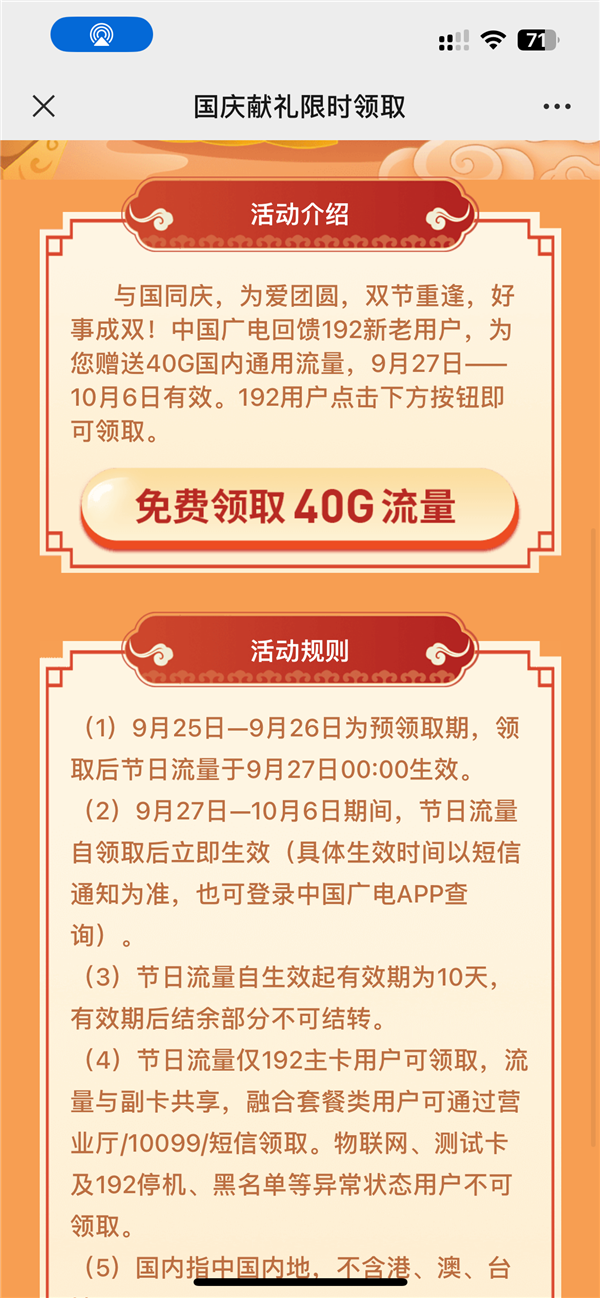 71

国庆献礼限时领取

活动介绍

与国同庆，为爱团圆，双节重逢，好事成双！中国广电回馈192新老用户，为您赠送40G国内通用流量，9月27日——10月6日有效。192用户点击下方按钮即可领取。

免费领取 40G 流量

活动规则

（1）9月25日—9月26日为预领取期，领取后节日流量于9月27日00:00生效。

（2）9月27日—10月6日期间，节日流量自领取后立即生效（具体生效时间以短信通知为准，也可登录中国广电APP查询）。

（3）节日流量自生效起有效期为10天，有效期后结余部分不可结转。

（4）节日流量仅192主卡用户可领取，流量与副卡共享，融合套餐类用户可通过营业厅/10099/短信领取。物联网、测试卡及192停机、黑名单等异常状态用户不可领取。

（5）国内指中国内地，不含港、澳、台